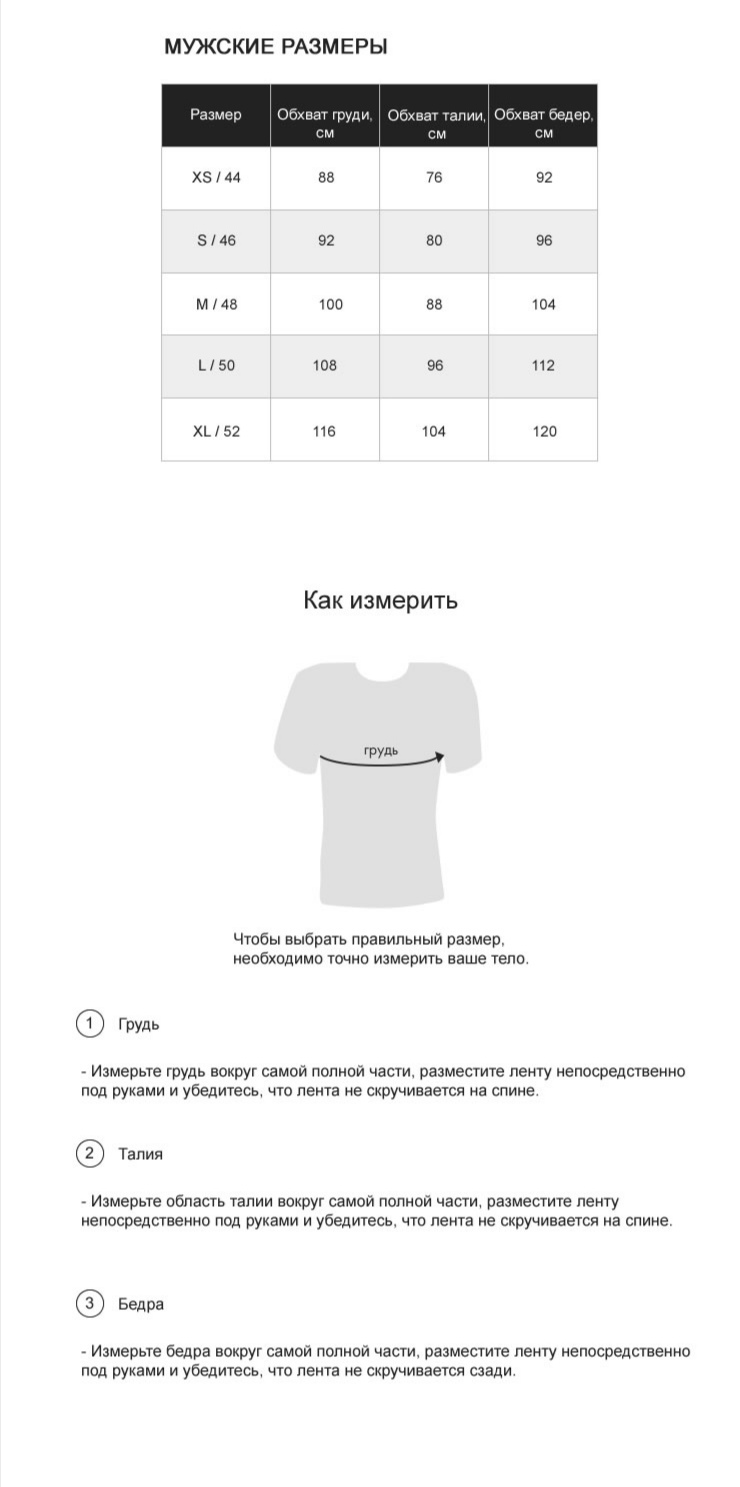 МУЖСКИЕ РАЗМЕРЫ

| Размер | Обхват груди, см | Обхват талии, см | Обхват бедер, см |
|---|---|---|---|
| XS / 44 | 88 | 76 | 92 |
| S / 46 | 92 | 80 | 96 |
| M / 48 | 100 | 88 | 104 |
| L / 50 | 108 | 96 | 112 |
| XL / 52 | 116 | 104 | 120 |

Как измерить

грудь

Чтобы выбрать правильный размер, необходимо точно измерить ваше тело.

1 Грудь

- Измерьте грудь вокруг самой полной части, разместите ленту непосредственно под руками и убедитесь, что лента не скручивается на спине.

2 Талия

- Измерьте область талии вокруг самой полной части, разместите ленту непосредственно под руками и убедитесь, что лента не скручивается на спине.

3 Бедра

- Измерьте бедра вокруг самой полной части, разместите ленту непосредственно под руками и убедитесь, что лента не скручивается сзади.